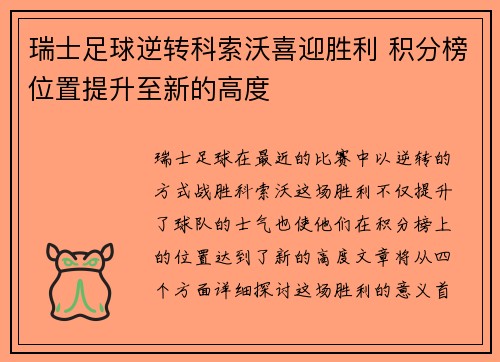 瑞士足球逆转科索沃喜迎胜利 积分榜位置提升至新的高度

瑞士足球在最近的比赛中以逆转的方式战胜科索沃这场胜利不仅提升了球队的士气也使他们在积分榜上的位置达到了新的高度文章将从四个方面详细探讨这场胜利的意义首